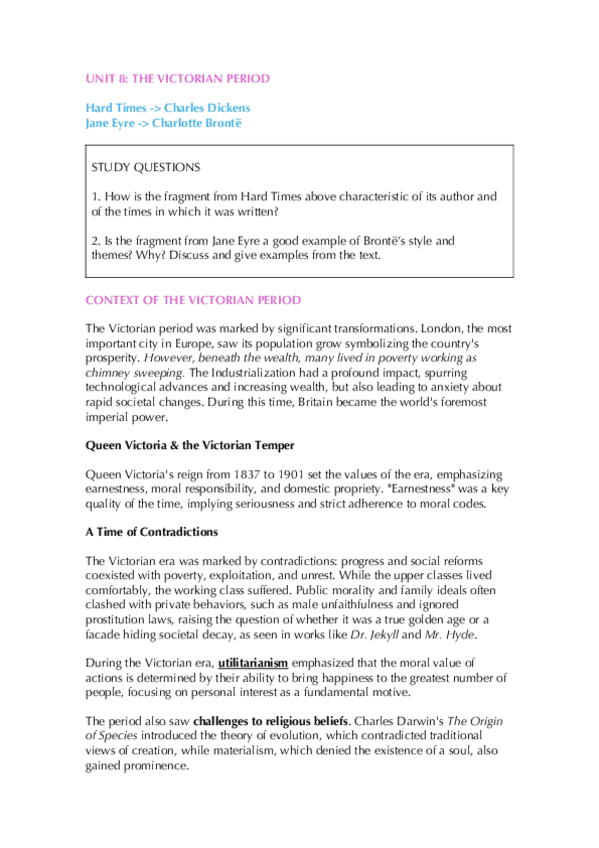 UNIT 8: THE VICTORIAN PERIOD

Hard Times -> Charles Dickens
Jane Eyre -> Charlotte Brontë

STUDY QUESTIONS

1. How is the fragment from Hard Times above characteristic of its author and of the times in which it was written?

2. Is the fragment from Jane Eyre a good example of Brontë's style and themes? Why? Discuss and give examples from the text.

CONTEXT OF THE VICTORIAN PERIOD

The Victorian period was marked by significant transformations. London, the most important city in Europe, saw its population grow symbolizing the country's prosperity. However, beneath the wealth, many lived in poverty working as chimney sweeping. The Industrialization had a profound impact, spurring technological advances and increasing wealth, but also leading to anxiety about rapid societal changes. During this time, Britain became the world's foremost imperial power.

Queen Victoria & the Victorian Temper

Queen Victoria's reign from 1837 to 1901 set the values of the era, emphasizing earnestness, moral responsibility, and domestic propriety. "Earnestness" was a key quality of the time, implying seriousness and strict adherence to moral codes.

A Time of Contradictions

The Victorian era was marked by contradictions: progress and social reforms coexisted with poverty, exploitation, and unrest. While the upper classes lived comfortably, the working class suffered. Public morality and family ideals often clashed with private behaviors, such as male unfaithfulness and ignored prostitution laws, raising the question of whether it was a true golden age or a facade hiding societal decay, as seen in works like Dr. Jekyll and Mr. Hyde.

During the Victorian era, utilitarianism emphasized that the moral value of actions is determined by their ability to bring happiness to the greatest number of people, focusing on personal interest as a fundamental motive.

The period also saw challenges to religious beliefs. Charles Darwin's The Origin of Species introduced the theory of evolution, which contradicted traditional views of creation, while materialism, which denied the existence of a soul, also gained prominence.